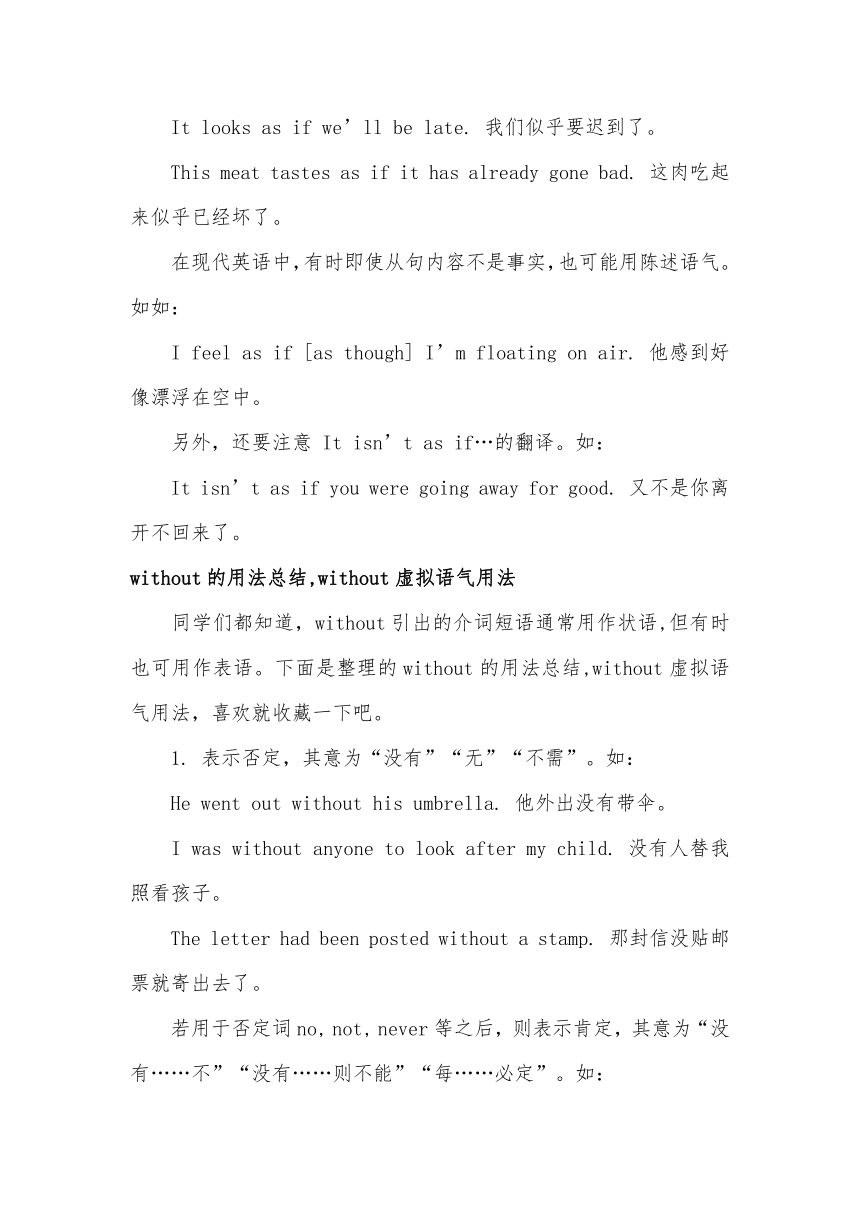 It looks as if we’ll be late. 我们似乎要迟到了。

This meat tastes as if it has already gone bad. 这肉吃起来似乎已经坏了。

在现代英语中,有时即使从句内容不是事实,也可能用陈述语气。如如:

I feel as if [as though] I’m floating on air. 他感到好像漂浮在空中。

另外，还要注意 It isn’t as if…的翻译。如:

It isn’t as if you were going away for good. 又不是你离开不回来了。

without 的用法总结,without 虚拟语气用法

同学们都知道，without 引出的介词短语通常用作状语,但有时也可用作表语。下面是整理的 without 的用法总结,without 虚拟语气用法，喜欢就收藏一下吧。

1. 表示否定，其意为“没有”“无”“不需”。如:

He went out without his umbrella. 他外出没有带伞。

I was without anyone to look after my child. 没有人替我照看孩子。

The letter had been posted without a stamp. 那封信没贴邮票就寄出去了。

若用于否定词 no, not, never 等之后，则表示肯定，其意为“没有……不”“没有……则不能”“每……必定”。如: